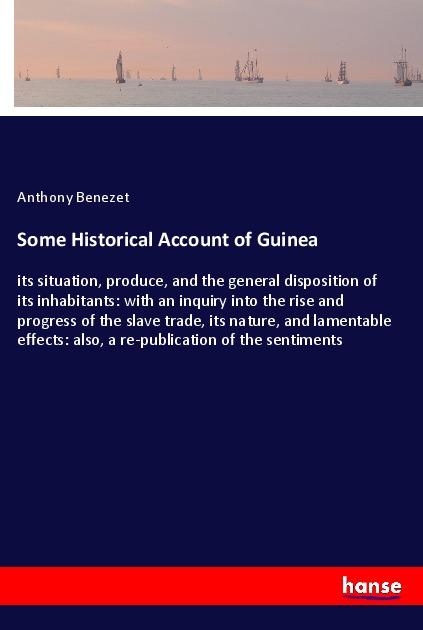 Anthony Benezet

Some Historical Account of Guinea

its situation, produce, and the general disposition of its inhabitants: with an inquiry into the rise and progress of the slave trade, its nature, and lamentable effects: also, a re-publication of the sentiments

hanse